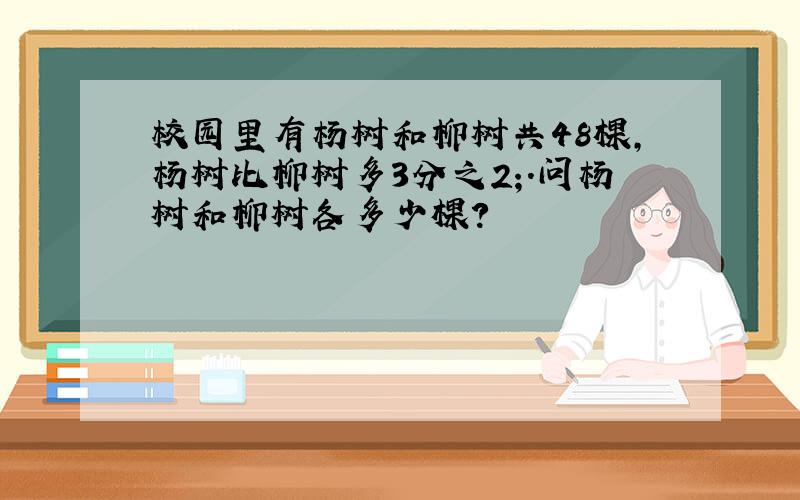 校园里有杨树和柳树共48棵，杨树比柳树多3分之2;.问杨树和柳树各多少棵?